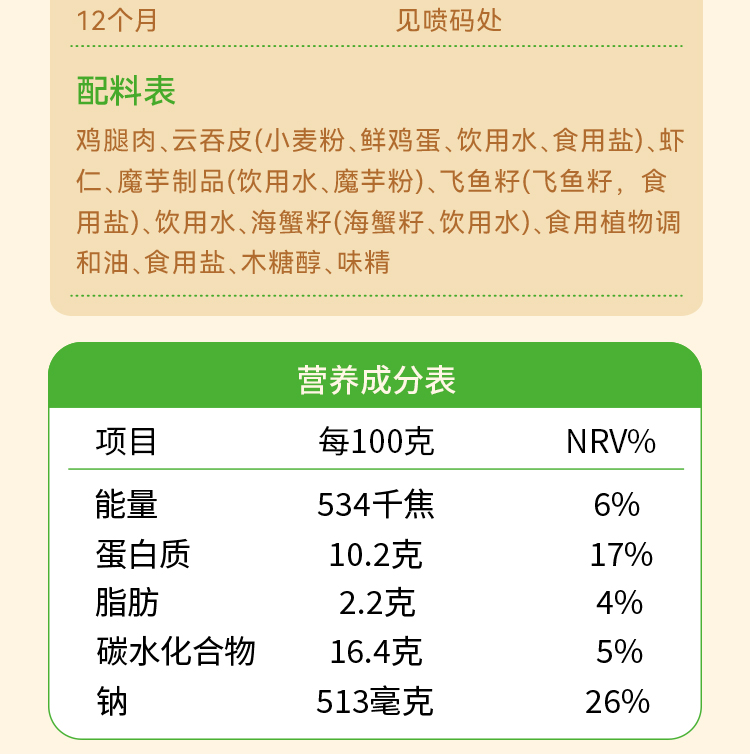 12个月 见喷码处

配料表

鸡腿肉、云吞皮(小麦粉、鲜鸡蛋、饮用水、食用盐)、虾仁、魔芋制品(饮用水、魔芋粉)、飞鱼籽(飞鱼籽，食用盐)、饮用水、海蟹籽(海蟹籽、饮用水)、食用植物调和油、食用盐、木糖醇、味精

营养成分表

| 项目 | 每100克 | NRV% |
|---|---|---|
| 能量 | 534千焦 | 6% |
| 蛋白质 | 10.2克 | 17% |
| 脂肪 | 2.2克 | 4% |
| 碳水化合物 | 16.4克 | 5% |
| 钠 | 513毫克 | 26% |